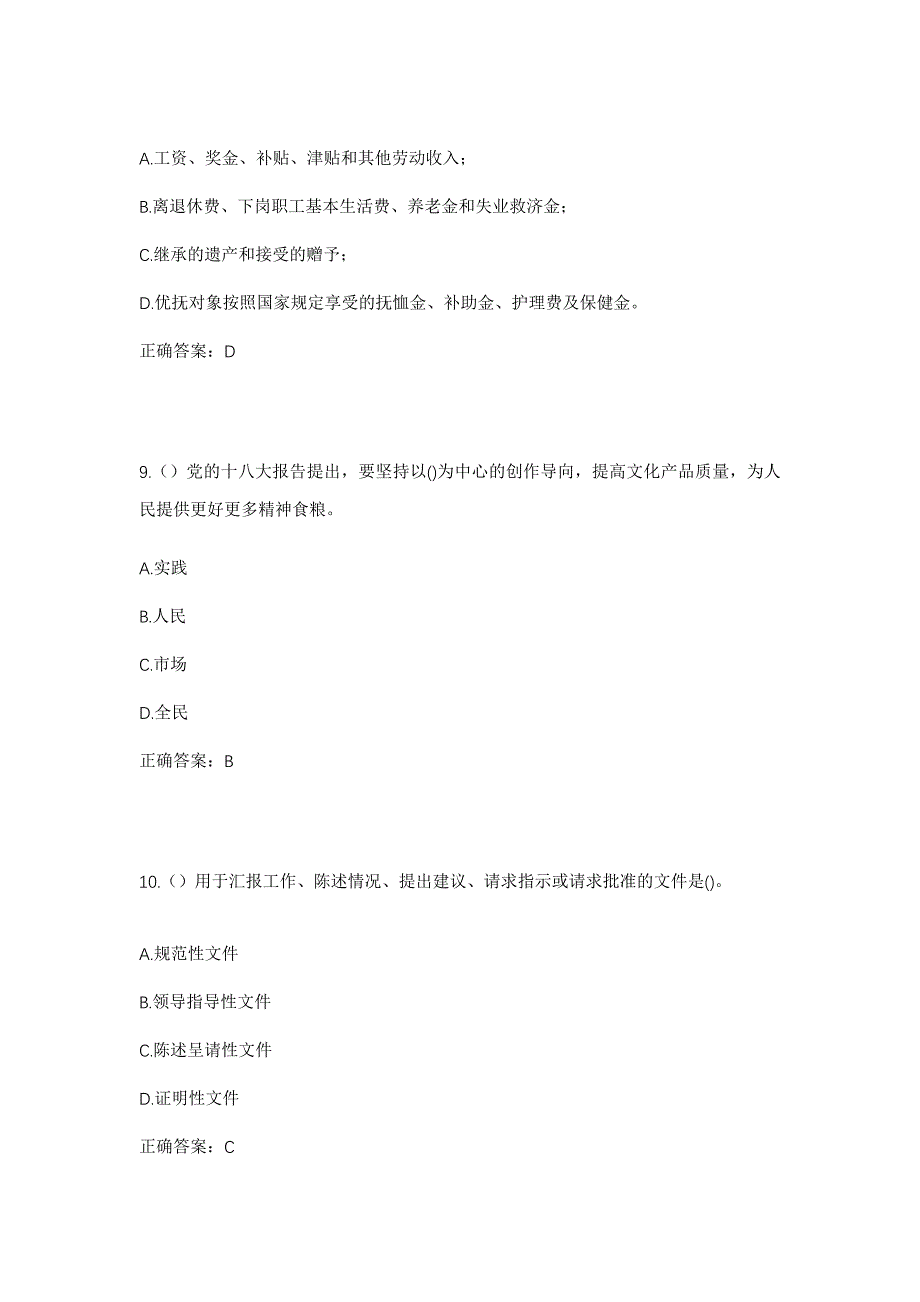 A.工资、奖金、补贴、津贴和其他劳动收入；

B.离退休费、下岗职工基本生活费、养老金和失业救济金；

C.继承的遗产和接受的赠予；

D.优抚对象按照国家规定享受的抚恤金、补助金、护理费及保健金。

正确答案：D

9.（）党的十八大报告提出，要坚持以()为中心的创作导向，提高文化产品质量，为人民提供更好更多精神食粮。

A.实践

B.人民

C.市场

D.全民

正确答案：B

10.（）用于汇报工作、陈述情况、提出建议、请求指示或请求批准的文件是()。

A.规范性文件

B.领导指导性文件

C.陈述呈请性文件

D.证明性文件

正确答案：C